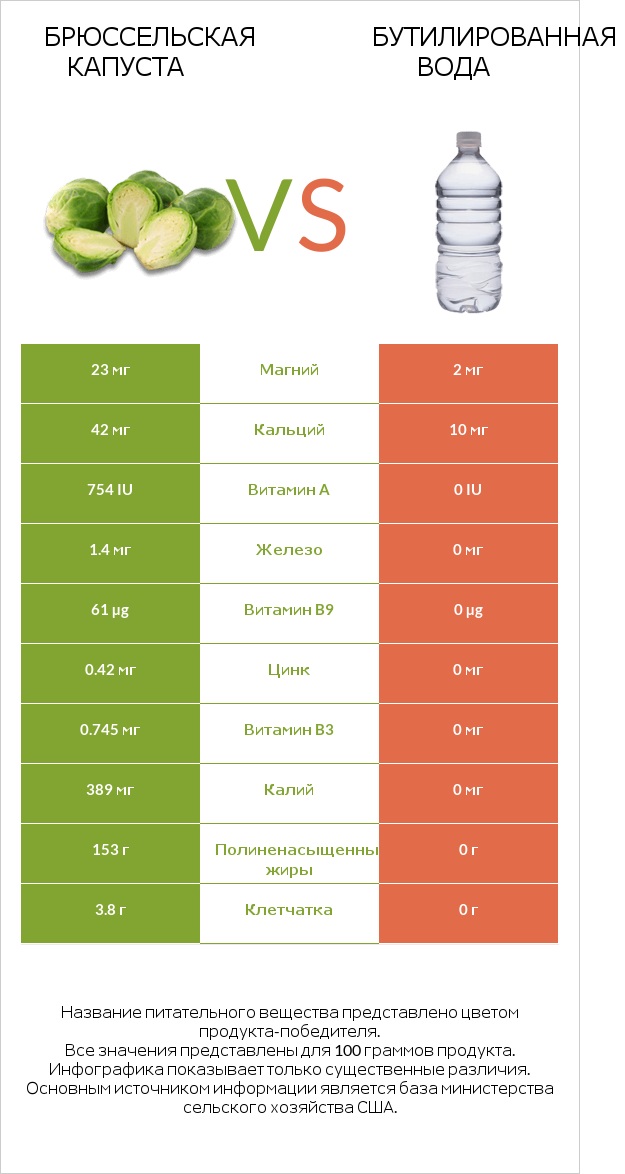 БРЮССЕЛЬСКАЯ КАПУСТА

VS

БУТИЛИРОВАННАЯ ВОДА

| 23 мг | Магний | 2 мг |
|---|---|---|
| 42 мг | Кальций | 10 мг |
| 754 IU | Витамин A | 0 IU |
| 1.4 мг | Железо | 0 мг |
| 61 µg | Витамин B9 | 0 µg |
| 0.42 мг | Цинк | 0 мг |
| 0.745 мг | Витамин B3 | 0 мг |
| 389 мг | Калий | 0 мг |
| 153 г | Полиненасыщенны жиры | 0 г |
| 3.8 г | Клетчатка | 0 г |

Название питательного вещества представлено цветом продукта-победителя.
Все значения представлены для 100 граммов продукта.
Инфографика показывает только существенные различия.
Основным источником информации является база министерства сельского хозяйства США.